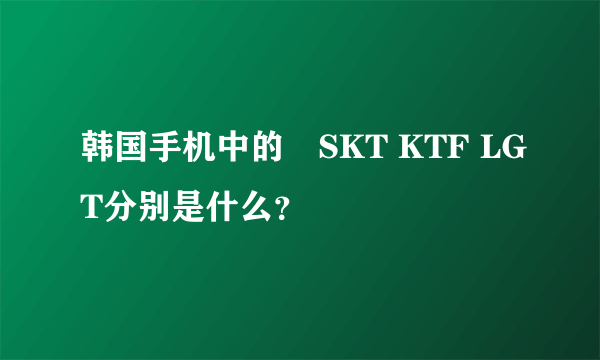 韩国手机中的　SKT KTF LGT分别是什么?